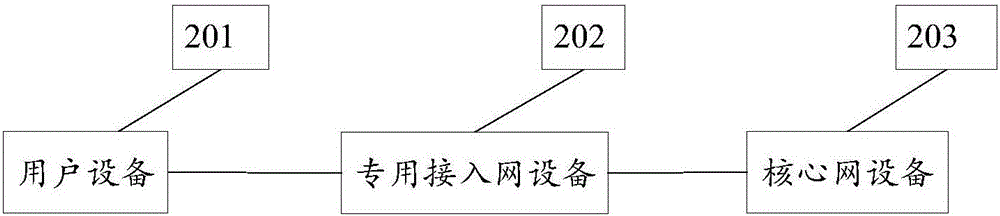 201

202

203

用户设备

专用接入网设备

核心网设备